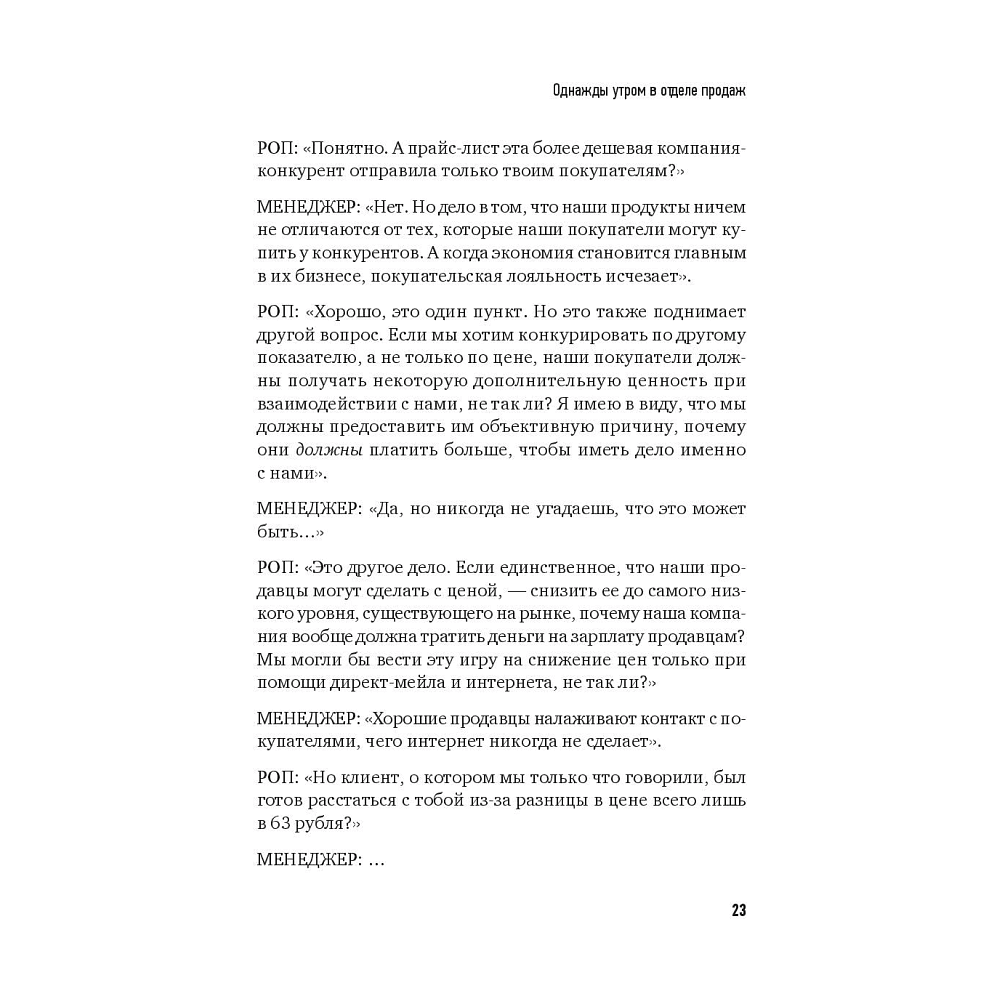 Однажды утром в отделе продаж

РОП: «Понятно. А прайс-лист эта более дешевая компания-конкурент отправила только твоим покупателям?»

МЕНЕДЖЕР: «Нет. Но дело в том, что наши продукты ничем не отличаются от тех, которые наши покупатели могут купить у конкурентов. А когда экономия становится главным в их бизнесе, покупательская лояльность исчезает».

РОП: «Хорошо, это один пункт. Но это также поднимает другой вопрос. Если мы хотим конкурировать по другому показателю, а не только по цене, наши покупатели должны получать некоторую дополнительную ценность при взаимодействии с нами, не так ли? Я имею в виду, что мы должны предоставить им объективную причину, почему они должны платить больше, чтобы иметь дело именно с нами».

МЕНЕДЖЕР: «Да, но никогда не угадаешь, что это может быть...»

РОП: «Это другое дело. Если единственное, что наши продавцы могут сделать с ценой, — снизить ее до самого низкого уровня, существующего на рынке, почему наша компания вообще должна тратить деньги на зарплату продавцам? Мы могли бы вести эту игру на снижение цен только при помощи директ-мейла и интернета, не так ли?»

МЕНЕДЖЕР: «Хорошие продавцы налаживают контакт с покупателями, чего интернет никогда не сделает».

РОП: «Но клиент, о котором мы только что говорили, был готов расстаться с тобой из-за разницы в цене всего лишь в 63 рубля?»

МЕНЕДЖЕР: ...

23